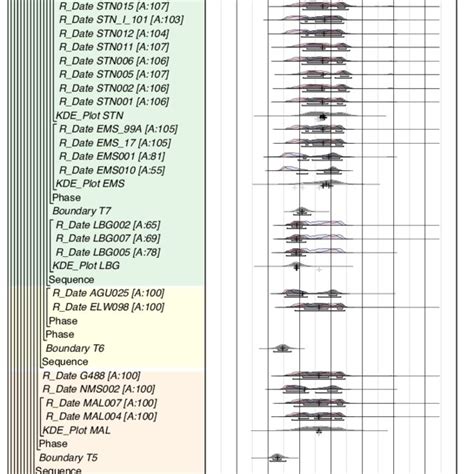 R_Date STN015 [A:107]
R_Date STN_I_101 [A:103]
R_Date STN012 [A:104]
R_Date STN011 [A:107]
R_Date STN006 [A:106]
R_Date STN005 [A:107]
R_Date STN002 [A:106]
R_Date STN001 [A:106]
KDE_Plot STN
R_Date EMS_99A [A:105]
R_Date EMS_17 [A:105]
R_Date EMS001 [A:81]
R_Date EMS010 [A:55]
KDE_Plot EMS
Phase
Boundary T7
R_Date LBG002 [A:65]
R_Date LBG007 [A:69]
R_Date LBG005 [A:78]
KDE_Plot LBG
Sequence
R_Date AGU025 [A:100]
R_Date ELW098 [A:100]
Phase
Phase
Boundary T6
Sequence
R_Date G488 [A:100]
R_Date NMS002 [A:100]
R_Date MAL007 [A:100]
R_Date MAL004 [A:100]
KDE_Plot MAL
Phase
Boundary T5
Sequence